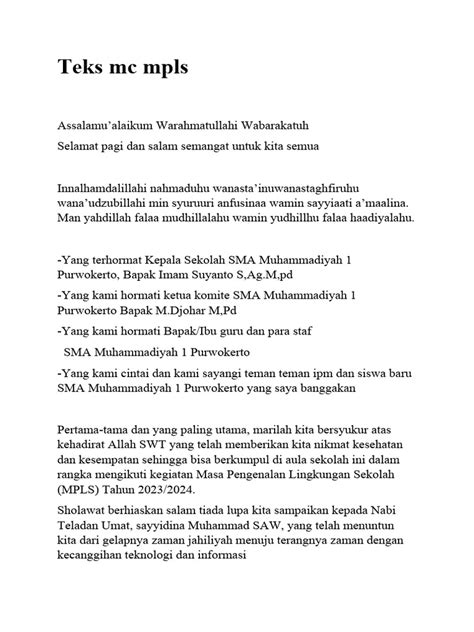 Teks mc mpls

Assalamu'alaikum Warahmatullahi Wabarakatuh

Selamat pagi dan salam semangat untuk kita semua

Innalhamdalillahi nahmaduhu wanasta'inuwanastaghfiruhu wana'udzubillahi min syuruuri anfusinaa wamin sayyiaati a'maalina. Man yahdillah falaa mudhillalahu wamin yudhillhu falaa haadiyalahu.

-Yang terhormat Kepala Sekolah SMA Muhammadiyah 1 Purwokerto, Bapak Imam Suyanto S,Ag.M,pd

-Yang kami hormati ketua komite SMA Muhammadiyah 1 Purwokerto Bapak M.Djohar M,Pd

-Yang kami hormati Bapak/Ibu guru dan para staf

SMA Muhammadiyah 1 Purwokerto

-Yang kami cintai dan kami sayangi teman teman ipm dan siswa baru SMA Muhammadiyah 1 Purwokerto yang saya banggakan

Pertama-tama dan yang paling utama, marilah kita bersyukur atas kehadirat Allah SWT yang telah memberikan kita nikmat kesehatan dan kesempatan sehingga bisa berkumpul di aula sekolah ini dalam rangka mengikuti kegiatan Masa Pengenalan Lingkungan Sekolah (MPLS) Tahun 2023/2024.

Sholawat berhiaskan salam tiada lupa kita sampaikan kepada Nabi Teladan Umat, sayyidina Muhammad SAW, yang telah menuntun kita dari gelapnya zaman jahiliyah menuju terangnya zaman dengan kecanggihan teknologi dan informasi